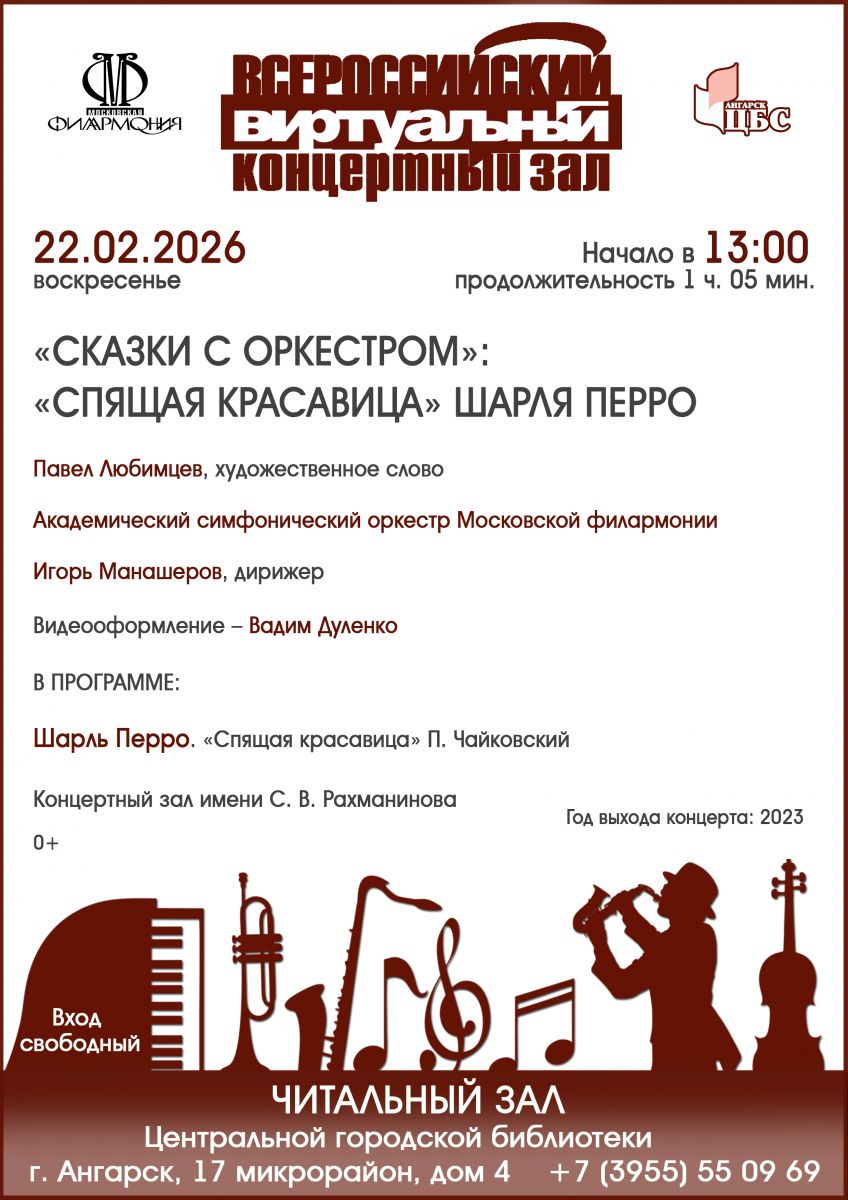 МОСКОВСКАЯ ФИЛАРМОНИЯ

ВСЕРОССИЙСКИЙ ВИРТУАЛЬНЫЙ КОНЦЕРТНЫЙ ЗАЛ

АНГАРСК ЦБС

22.02.2026
воскресенье

Начало в 13:00
продолжительность 1 ч. 05 мин.

«СКАЗКИ С ОРКЕСТРОМ»:
«СПЯЩАЯ КРАСАВИЦА» ШАРЛЯ ПЕРРО

Павел Любимцев, художественное слово

Академический симфонический оркестр Московской филармонии

Игорь Манашеров, дирижер

Видеооформление – Вадим Дуленко

В ПРОГРАММЕ:

Шарль Перро. «Спящая красавица» П. Чайковский

Концертный зал имени С. В. Рахманинова

Год выхода концерта: 2023

0+

Вход свободный

ЧИТАЛЬНЫЙ ЗАЛ
Центральной городской библиотеки
г. Ангарск, 17 микрорайон, дом 4 +7 (3955) 55 09 69